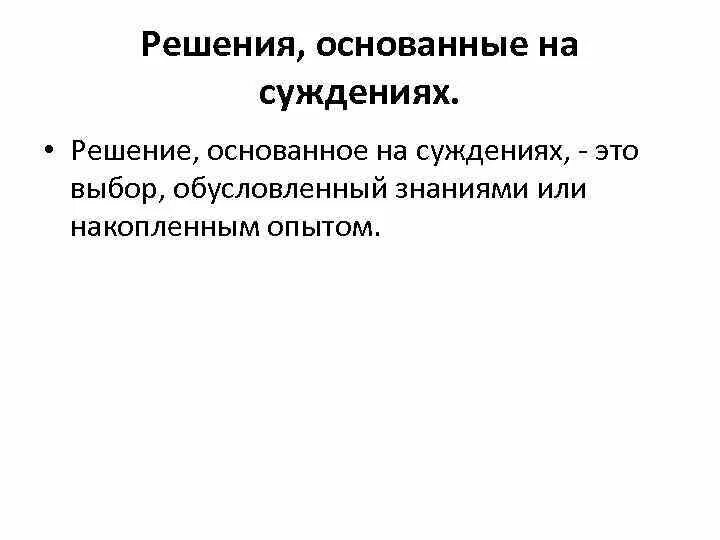 Решения, основанные на суждениях.

• Решение, основанное на суждениях, - это выбор, обусловленный знаниями или накопленным опытом.